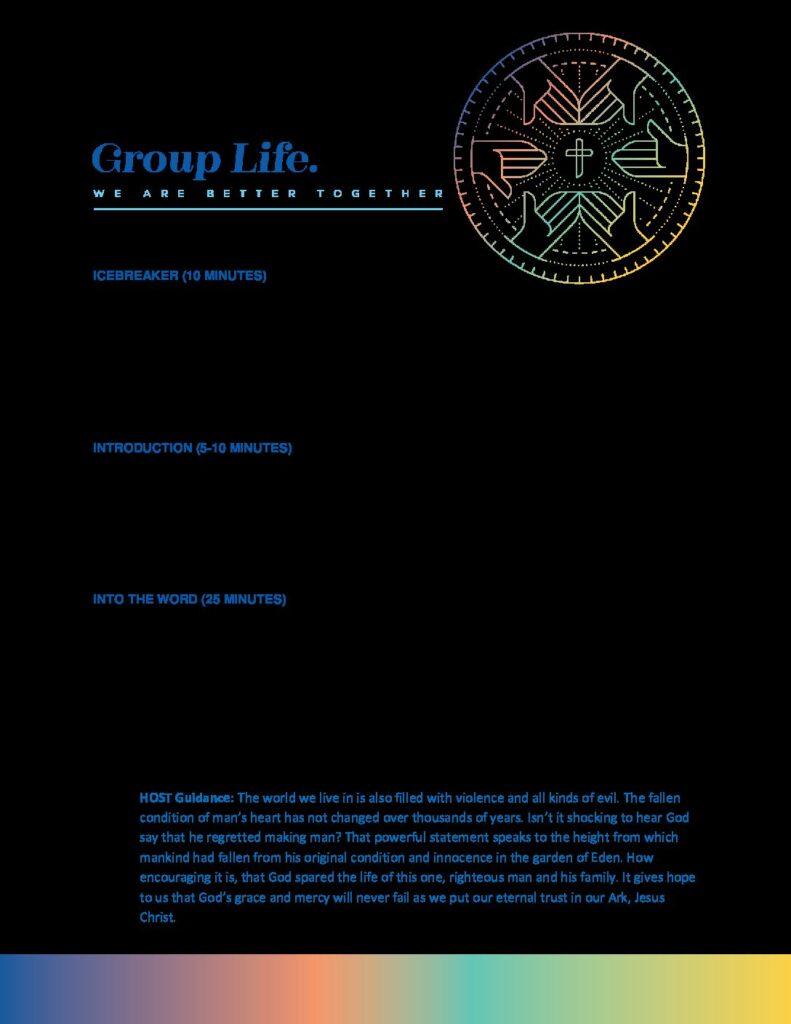 Group Life.

WE ARE BETTER TOGETHER

ICEBREAKER (10 MINUTES)

INTRODUCTION (5-10 MINUTES)

INTO THE WORD (25 MINUTES)

HOST Guidance: The world we live in is also filled with violence and all kinds of evil. The fallen condition of man's heart has not changed over thousands of years. Isn't it shocking to hear God say that he regretted making man? That powerful statement speaks to the height from which mankind had fallen from his original condition and innocence in the garden of Eden. How encouraging it is, that God spared the life of this one, righteous man and his family. It gives hope to us that God's grace and mercy will never fail as we put our eternal trust in our Ark, Jesus Christ.